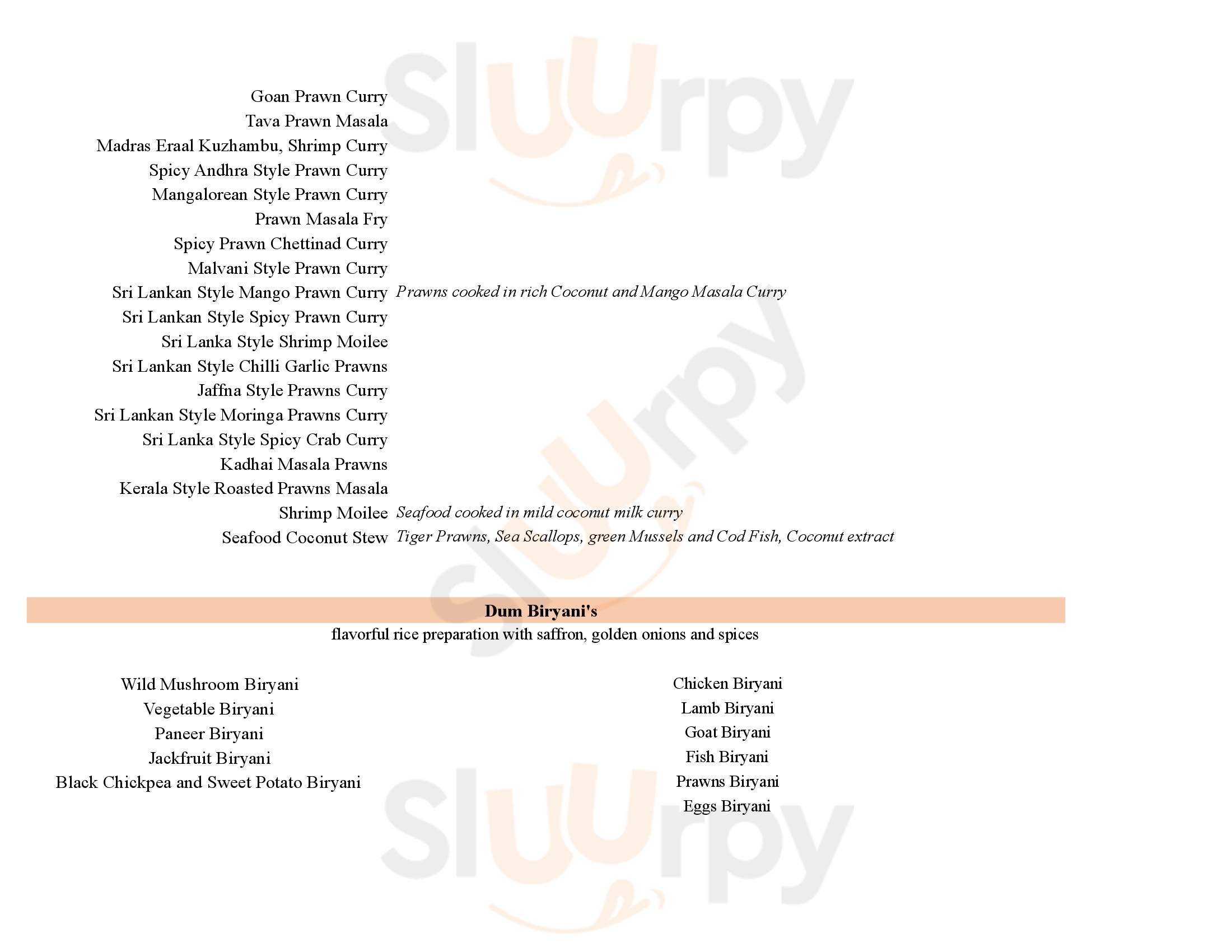 Goan Prawn Curry
Tava Prawn Masala
Madras Eraal Kuzhambu, Shrimp Curry
Spicy Andhra Style Prawn Curry
Mangalorean Style Prawn Curry
Prawn Masala Fry
Spicy Prawn Chettinad Curry
Malvani Style Prawn Curry
Sri Lankan Style Mango Prawn Curry Prawns cooked in rich Coconut and Mango Masala Curry
Sri Lankan Style Spicy Prawn Curry
Sri Lanka Style Shrimp Moilee
Sri Lankan Style Chilli Garlic Prawns
Jaffna Style Prawns Curry
Sri Lankan Style Moringa Prawns Curry
Sri Lanka Style Spicy Crab Curry
Kadhai Masala Prawns
Kerala Style Roasted Prawns Masala
Shrimp Moilee Seafood cooked in mild coconut milk curry
Seafood Coconut Stew Tiger Prawns, Sea Scallops, green Mussels and Cod Fish, Coconut extract

Dum Biryani's
flavorful rice preparation with saffron, golden onions and spices

Wild Mushroom Biryani
Vegetable Biryani
Paneer Biryani
Jackfruit Biryani
Black Chickpea and Sweet Potato Biryani

Chicken Biryani
Lamb Biryani
Goat Biryani
Fish Biryani
Prawns Biryani
Eggs Biryani

Sluurpy